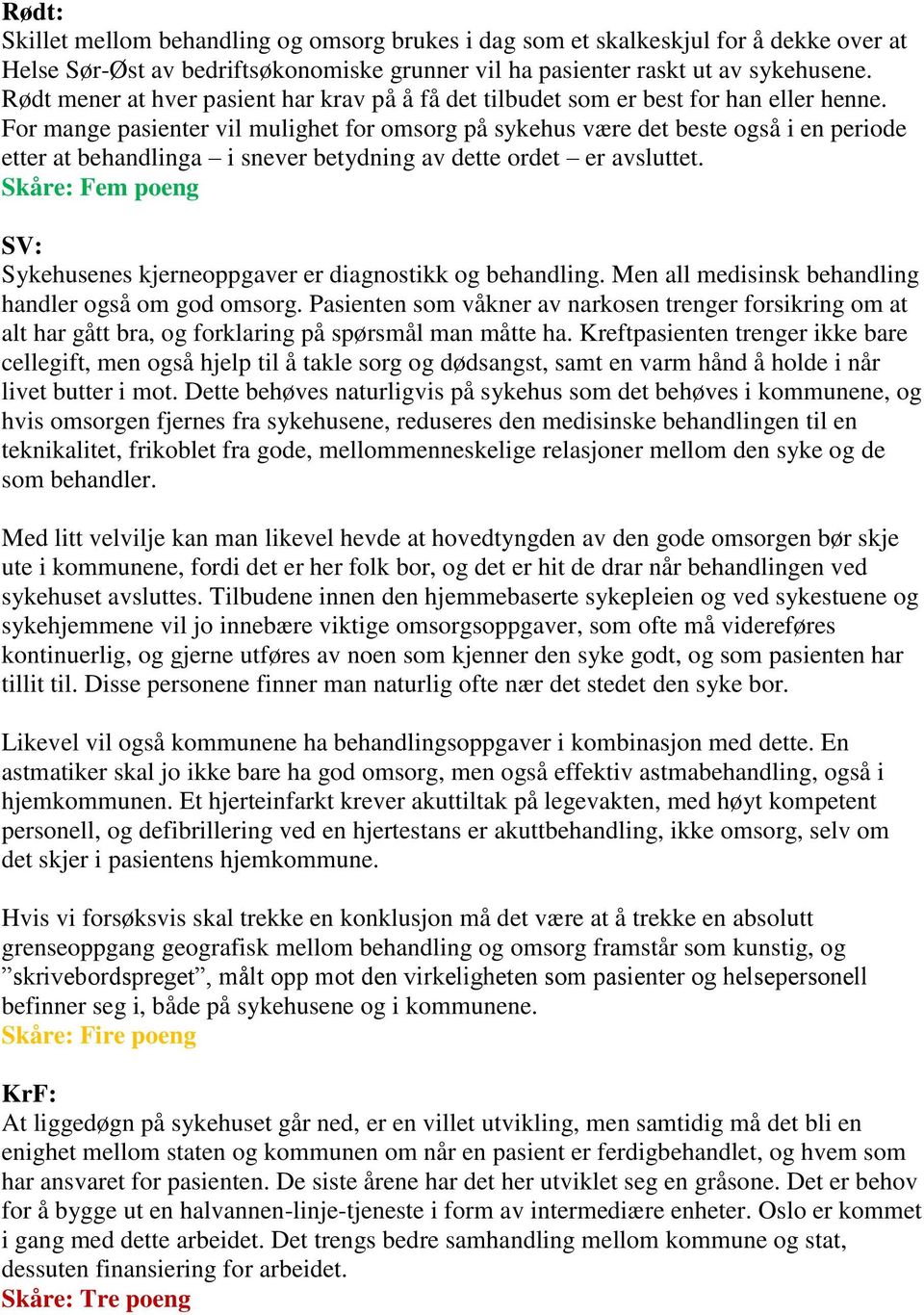 Rødt:
Skillet mellom behandling og omsorg brukes i dag som et skalkeskjul for å dekke over at Helse Sør-Øst av bedriftsøkonomiske grunner vil ha pasienter raskt ut av sykehusene. Rødt mener at hver pasient har krav på å få det tilbudet som er best for han eller henne. For mange pasienter vil mulighet for omsorg på sykehus være det beste også i en periode etter at behandlinga – i snever betydning av dette ordet – er avsluttet.
Skåre: Fem poeng

SV:
Sykehusenes kjerneoppgaver er diagnostikk og behandling. Men all medisinsk behandling handler også om god omsorg. Pasienten som våkner av narkosen trenger forsikring om at alt har gått bra, og forklaring på spørsmål man måtte ha. Kreftpasienten trenger ikke bare cellegift, men også hjelp til å takle sorg og dødsangst, samt en varm hånd å holde i når livet butter i mot. Dette behøves naturligvis på sykehus som det behøves i kommunene, og hvis omsorgen fjernes fra sykehusene, reduseres den medisinske behandlingen til en teknikalitet, frikoblet fra gode, mellommenneskelige relasjoner mellom den syke og de som behandler.

Med litt velvilje kan man likevel hevde at hovedtyngden av den gode omsorgen bør skje ute i kommunene, fordi det er her folk bor, og det er hit de drar når behandlingen ved sykehuset avsluttes. Tilbudene innen den hjemmebaserte sykepleien og ved sykestuene og sykehjemmene vil jo innebære viktige omsorgsoppgaver, som ofte må videreføres kontinuerlig, og gjerne utføres av noen som kjenner den syke godt, og som pasienten har tillit til. Disse personene finner man naturlig ofte nær det stedet den syke bor.

Likevel vil også kommunene ha behandlingsoppgaver i kombinasjon med dette. En astmatiker skal jo ikke bare ha god omsorg, men også effektiv astmabehandling, også i hjemkommunen. Et hjerteinfarkt krever akuttiltak på legevakten, med høyt kompetent personell, og defibrillering ved en hjertestans er akuttbehandling, ikke omsorg, selv om det skjer i pasientens hjemkommune.

Hvis vi forsøksvis skal trekke en konklusjon må det være at å trekke en absolutt grenseoppgang geografisk mellom behandling og omsorg framstår som kunstig, og ”skrivebordspreget”, målt opp mot den virkeligheten som pasienter og helsepersonell befinner seg i, både på sykehusene og i kommunene.
Skåre: Fire poeng

KrF:
At liggedøgn på sykehuset går ned, er en villet utvikling, men samtidig må det bli en enighet mellom staten og kommunen om når en pasient er ferdigbehandlet, og hvem som har ansvaret for pasienten. De siste årene har det her utviklet seg en gråsone. Det er behov for å bygge ut en halvannen-linje-tjeneste i form av intermediære enheter. Oslo er kommet i gang med dette arbeidet. Det trengs bedre samhandling mellom kommune og stat, dessuten finansiering for arbeidet.
Skåre: Tre poeng